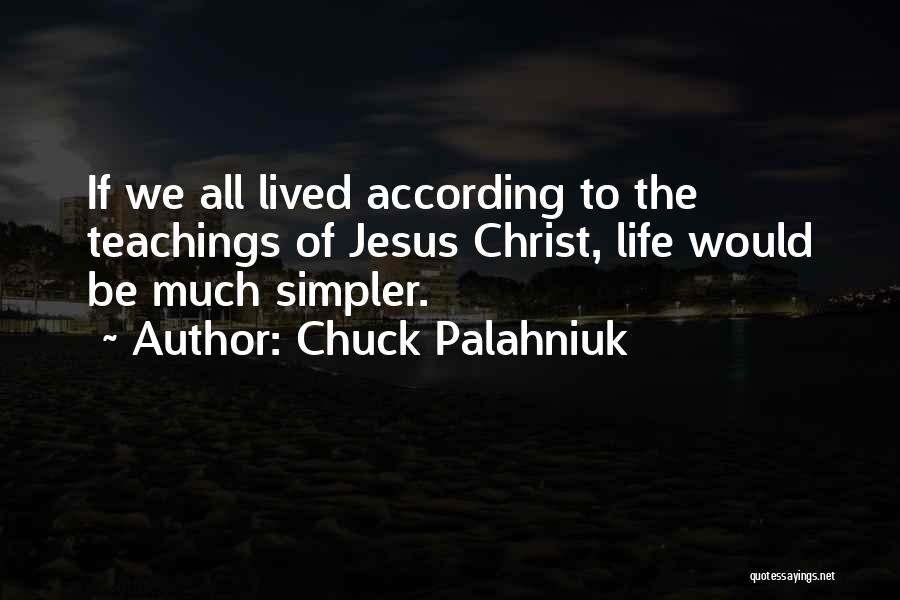 If we all lived according to the teachings of Jesus Christ, life would be much simpler.

~ Author: Chuck Palahniuk

quotessayings.net